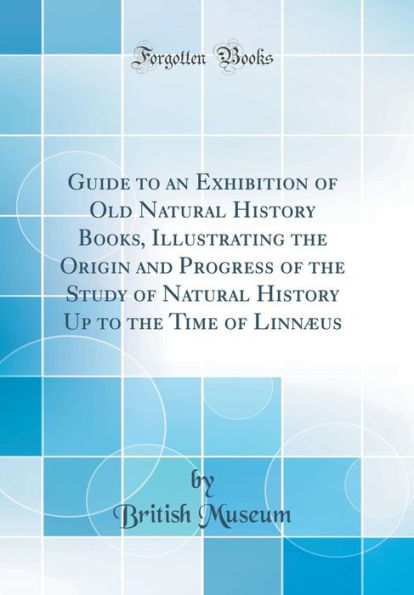 Forgotten Books

Guide to an Exhibition of Old Natural History Books, Illustrating the Origin and Progress of the Study of Natural History Up to the Time of Linnæus

by
British Museum